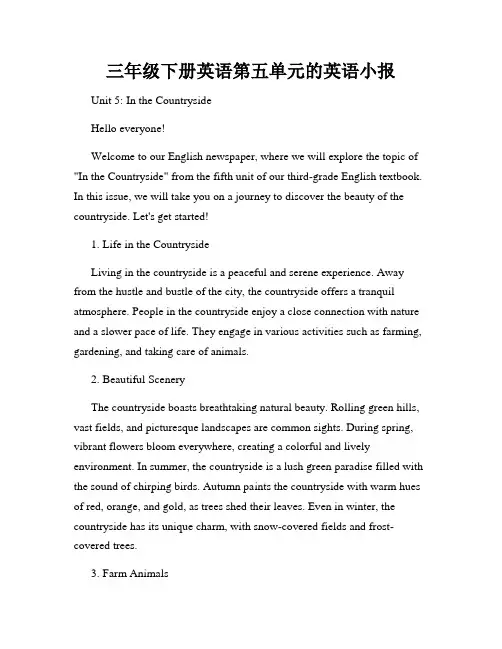 三年级下册英语第五单元的英语小报

Unit 5: In the Countryside

Hello everyone!

Welcome to our English newspaper, where we will explore the topic of "In the Countryside" from the fifth unit of our third-grade English textbook. In this issue, we will take you on a journey to discover the beauty of the countryside. Let's get started!

1. Life in the Countryside

Living in the countryside is a peaceful and serene experience. Away from the hustle and bustle of the city, the countryside offers a tranquil atmosphere. People in the countryside enjoy a close connection with nature and a slower pace of life. They engage in various activities such as farming, gardening, and taking care of animals.

2. Beautiful Scenery

The countryside boasts breathtaking natural beauty. Rolling green hills, vast fields, and picturesque landscapes are common sights. During spring, vibrant flowers bloom everywhere, creating a colorful and lively environment. In summer, the countryside is a lush green paradise filled with the sound of chirping birds. Autumn paints the countryside with warm hues of red, orange, and gold, as trees shed their leaves. Even in winter, the countryside has its unique charm, with snow-covered fields and frost-covered trees.

3. Farm Animals